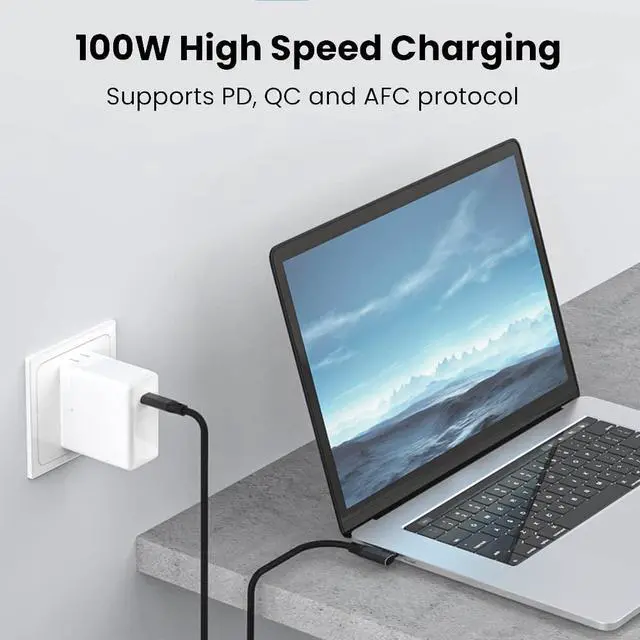 100W High Speed Charging

Supports PD, QC and AFC protocol